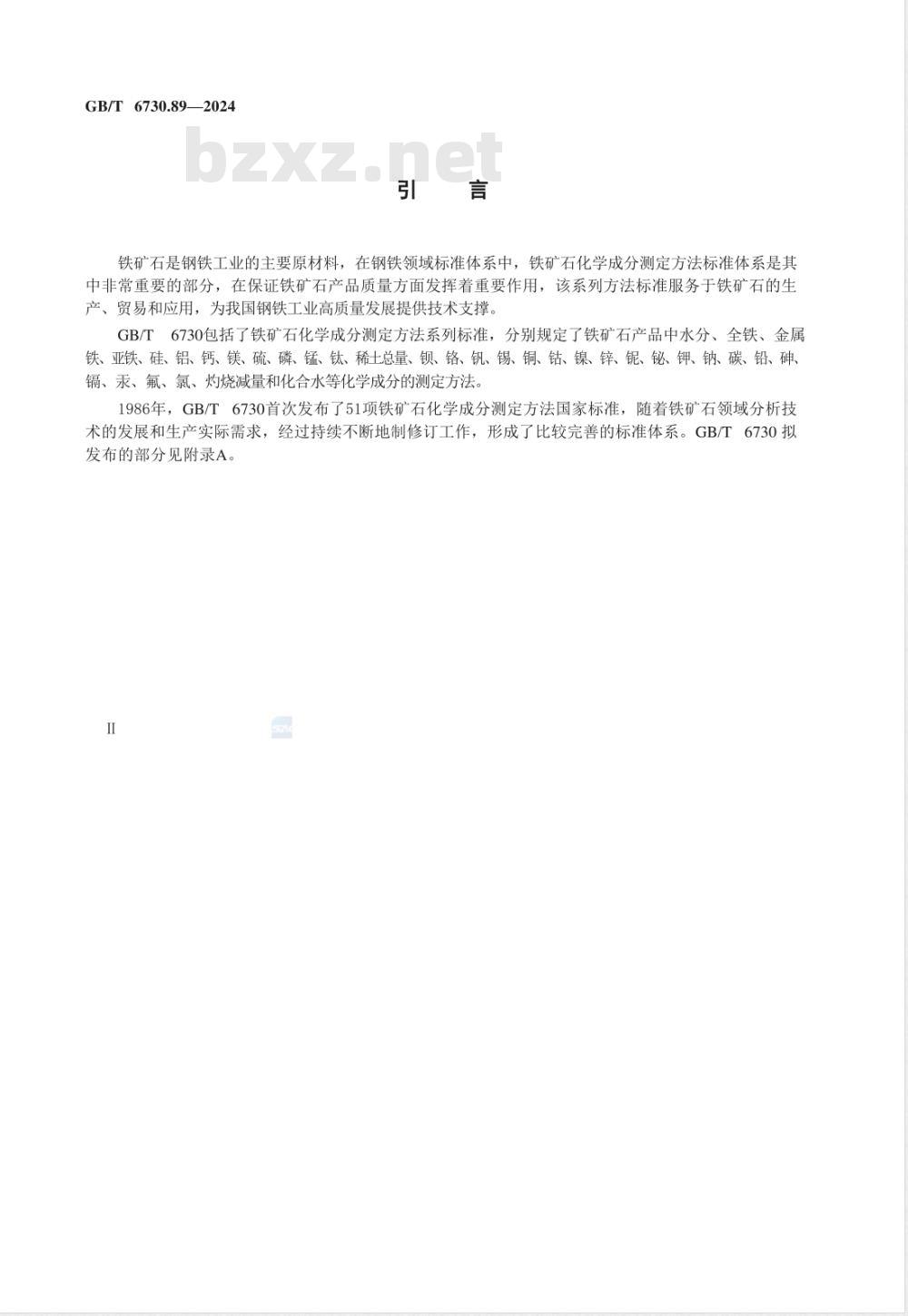 GB/T 6730.89—2024

bzxz.net

引 言

铁矿石是钢铁工业的主要原材料，在钢铁领域标准体系中，铁矿石化学成分测定方法标准体系是其中非常重要的部分，在保证铁矿石产品质量方面发挥着重要作用，该系列方法标准服务于铁矿石的生产、贸易和应用，为我国钢铁工业高质量发展提供技术支撑。

GB/T 6730包括了铁矿石化学成分测定方法系列标准，分别规定了铁矿石产品中水分、全铁、金属铁、亚铁、硅、铝、钙、镁、硫、磷、锰、钛、稀土总量、钡、铬、钒、锡、铜、钴、镍、锌、铌、铋、钾、钠、碳、铅、砷、镉、汞、氟、氯、灼烧减量和化合水等化学成分的测定方法。

1986年，GB/T 6730首次发布了51项铁矿石化学成分测定方法国家标准，随着铁矿石领域分析技术的发展和生产实际需求，经过持续不断地制修订工作，形成了比较完善的标准体系。GB/T 6730 拟发布的部分见附录A。

II